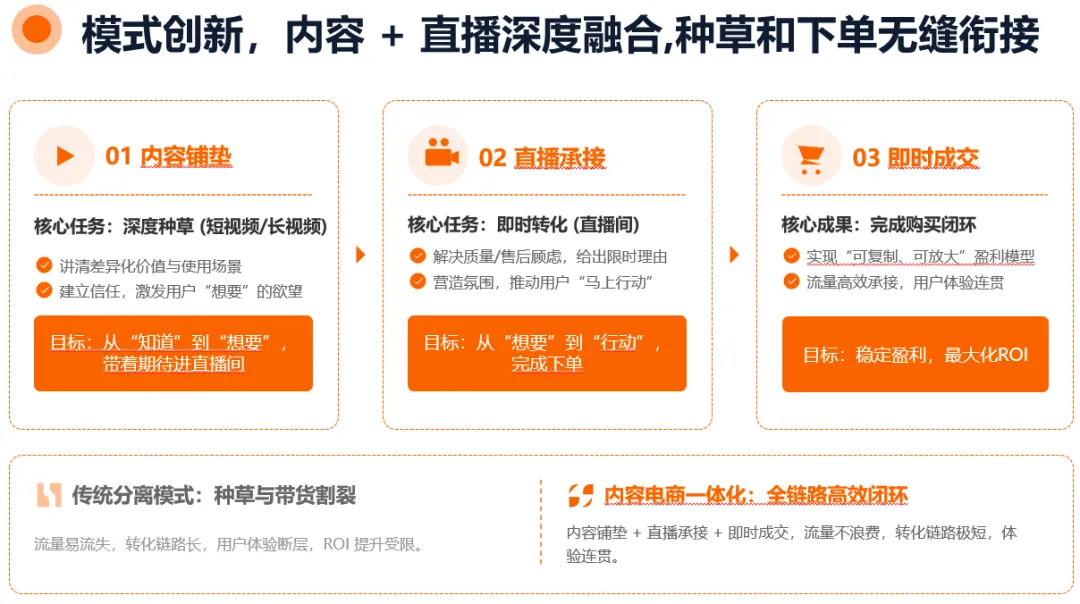 模式创新，内容 + 直播深度融合,种草和下单无缝衔接

01 内容铺垫

核心任务：深度种草 (短视频/长视频)

讲清差异化价值与使用场景
建立信任，激发用户“想要”的欲望

目标：从“知道”到“想要”，带着期待进直播间

02 直播承接

核心任务：即时转化 (直播间)

解决质量/售后顾虑，给出限时理由
营造氛围，推动用户“马上行动”

目标：从“想要”到“行动”，完成下单

03 即时成交

核心成果：完成购买闭环

实现“可复制、可放大”盈利模型
流量高效承接，用户体验连贯

目标：稳定盈利，最大化ROI

传统分离模式：种草与带货割裂

流量易流失，转化链路长，用户体验断层，ROI 提升受限。

内容电商一体化：全链路高效闭环

内容铺垫 + 直播承接 + 即时成交，流量不浪费，转化链路极短，体验连贯。